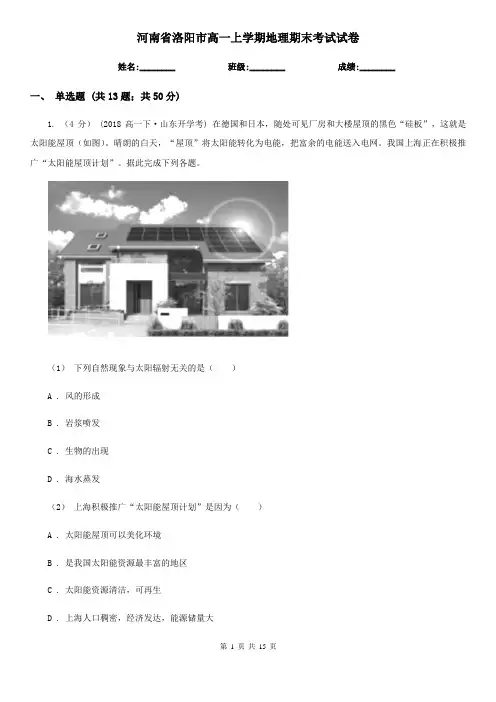 河南省洛阳市高一上学期地理期末考试试卷

姓名:________ 班级:________ 成绩:________

一、 单选题 (共 13 题；共 50 分)

1. （4 分） (2018 高一下·山东开学考) 在德国和日本，随处可见厂房和大楼屋顶的黑色“硅板”，这就是太阳能屋顶（如图）。晴朗的白天，“屋顶”将太阳能转化为电能，把富余的电能送入电网。我国上海正在积极推广“太阳能屋顶计划”。据此完成下列各题。

（1） 下列自然现象与太阳辐射无关的是（　　）

A ． 风的形成

B ． 岩浆喷发

C ． 生物的出现

D ． 海水蒸发

（2） 上海积极推广“太阳能屋顶计划”是因为（　　）

A ． 太阳能屋顶可以美化环境

B ． 是我国太阳能资源最丰富的地区

C ． 太阳能资源清洁，可再生

D ． 上海人口稠密，经济发达，能源储量大

第 1 页 共 15 页